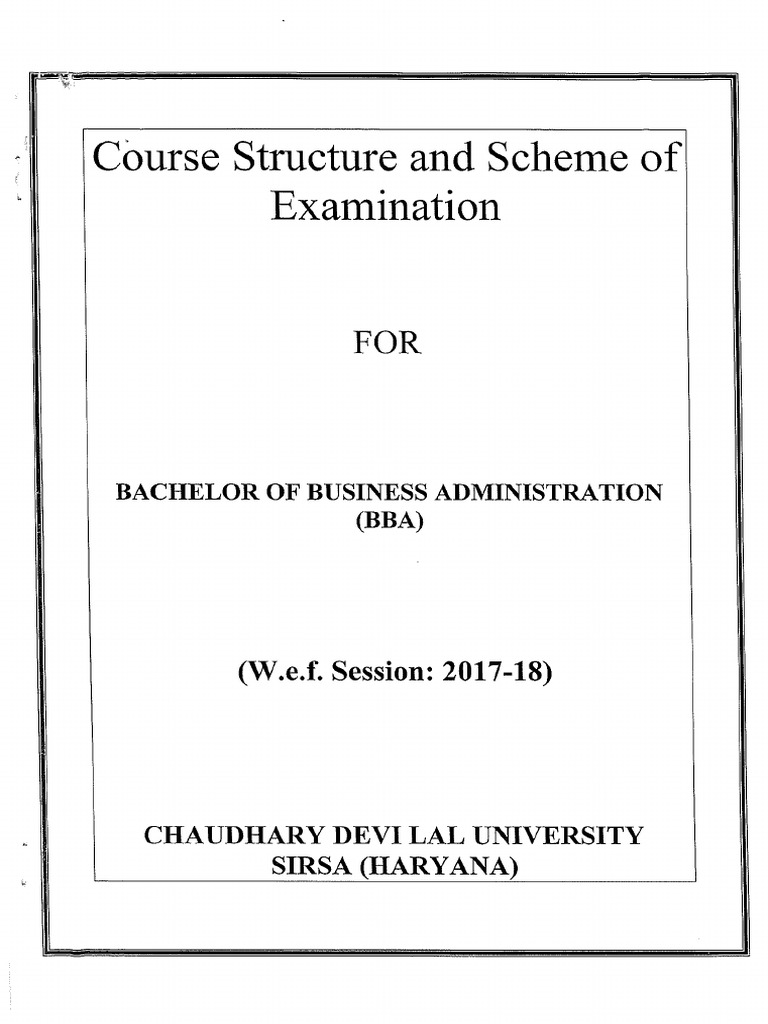 Course Structure and Scheme of Examination

FOR

BACHELOR OF BUSINESS ADMINISTRATION
(BBA)

(W.e.f. Session: 2017-18)

CHAUDHARY DEVI LAL UNIVERSITY
SIRSA (HARYANA)